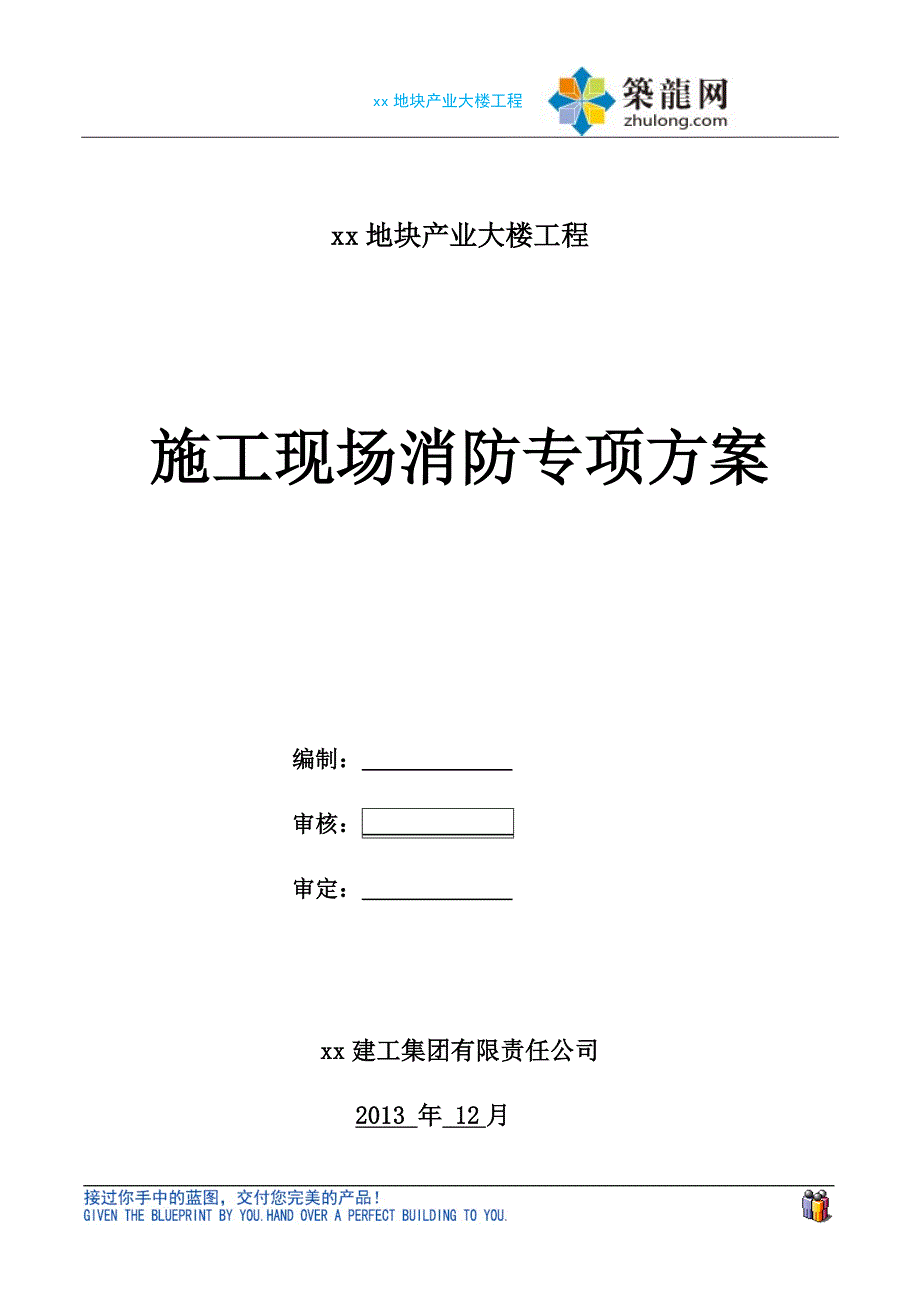 xx 地块产业大楼工程

築龍网
zhulong.com

xx 地块产业大楼工程

施工现场消防专项方案

编制：

审核：

审定：

xx 建工集团有限责任公司

2013 年 12 月

接过你手中的蓝图，交付您完美的产品！
GIVEN THE BLUEPRINT BY YOU.HAND OVER A PERFECT BUILDING TO YOU.